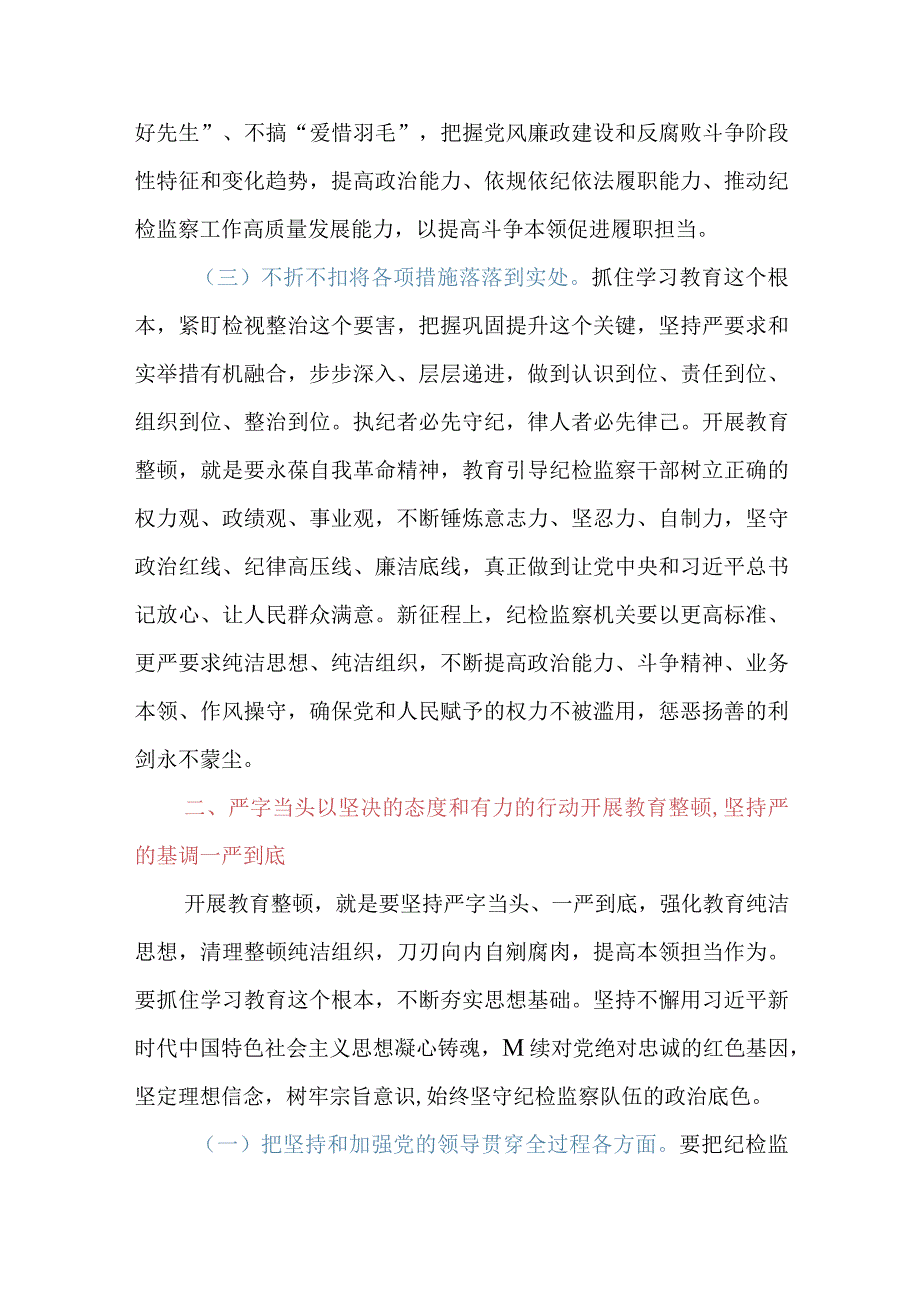 好先生”、不搞“爱惜羽毛”，把握党风廉政建设和反腐败斗争阶段性特征和变化趋势，提高政治能力、依规依纪依法履职能力、推动纪检监察工作高质量发展能力，以提高斗争本领促进履职担当。

（三）不折不扣将各项措施落落到实处。抓住学习教育这个根本，紧盯检视整治这个要害，把握巩固提升这个关键，坚持严要求和实举措有机融合，步步深入、层层递进，做到认识到位、责任到位、组织到位、整治到位。执纪者必先守纪，律人者必先律己。开展教育整顿，就是要永葆自我革命精神，教育引导纪检监察干部树立正确的权力观、政绩观、事业观，不断锤炼意志力、坚忍力、自制力，坚守政治红线、纪律高压线、廉洁底线，真正做到让党中央和习近平总书记放心、让人民群众满意。新征程上，纪检监察机关要以更高标准、更严要求纯洁思想、纯洁组织，不断提高政治能力、斗争精神、业务本领、作风操守，确保党和人民赋予的权力不被滥用，惩恶扬善的利剑永不蒙尘。

二、严字当头以坚决的态度和有力的行动开展教育整顿,坚持严的基调一严到底

开展教育整顿，就是要坚持严字当头、一严到底，强化教育纯洁思想，清理整顿纯洁组织，刀刃向内自剜腐肉，提高本领担当作为。要抓住学习教育这个根本，不断夯实思想基础。坚持不懈用习近平新时代中国特色社会主义思想凝心铸魂，M续对党绝对忠诚的红色基因，坚定理想信念，树牢宗旨意识,始终坚守纪检监察队伍的政治底色。

（一）把坚持和加强党的领导贯穿全过程各方面。要把纪检监